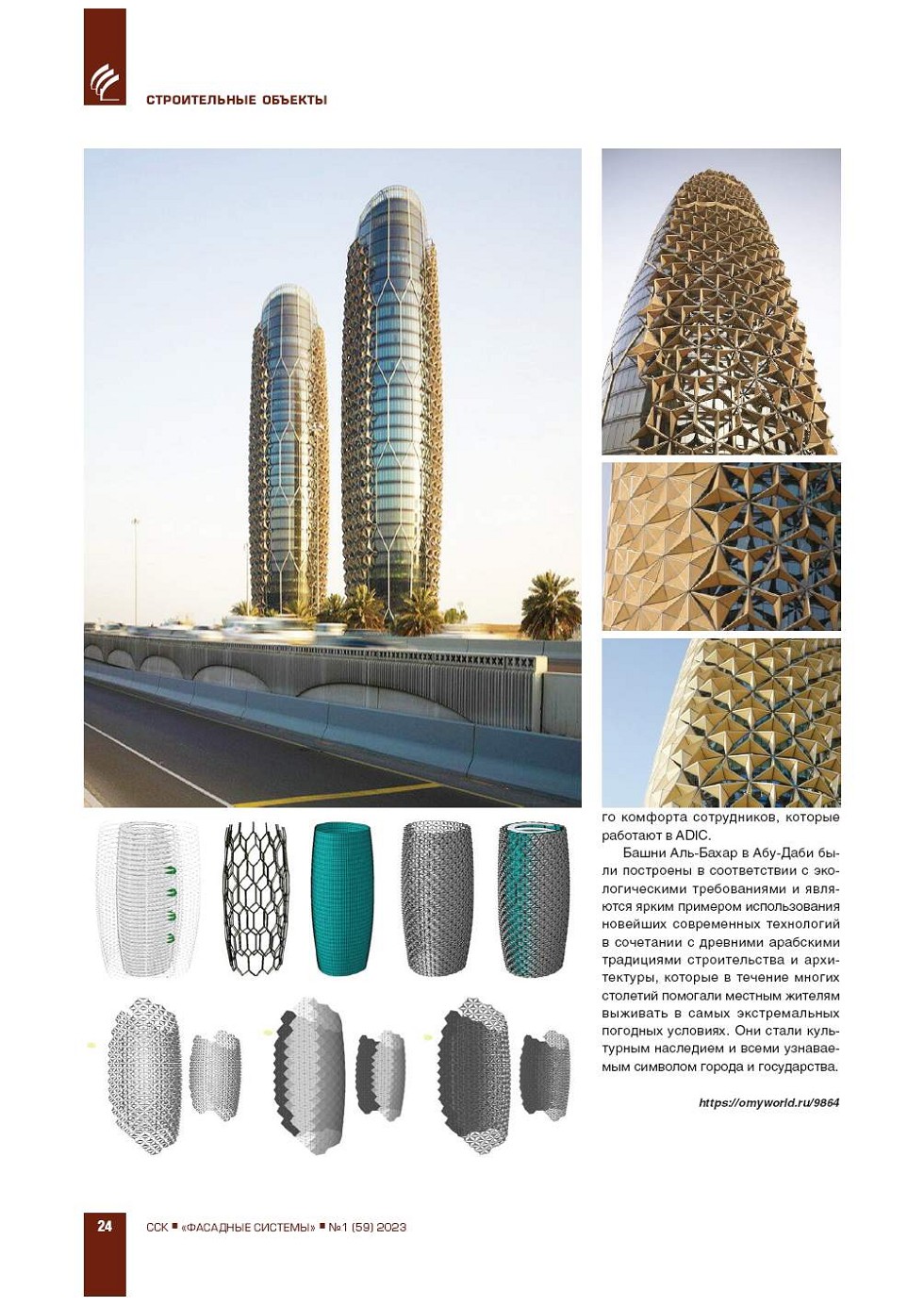 СТРОИТЕЛЬНЫЕ ОБЪЕКТЫ

го комфорта сотрудников, которые работают в ADIC.

Башни Аль-Бахар в Абу-Даби были построены в соответствии с экологическими требованиями и являются ярким примером использования новейших современных технологий в сочетании с древними арабскими традициями строительства и архитектуры, которые в течение многих столетий помогали местным жителям выживать в самых экстремальных погодных условиях. Они стали культурным наследием и всеми узнаваемым символом города и государства.

https://omyworld.ru/9864

24 ССК ■ «ФАСАДНЫЕ СИСТЕМЫ» ■ №1 (59) 2023